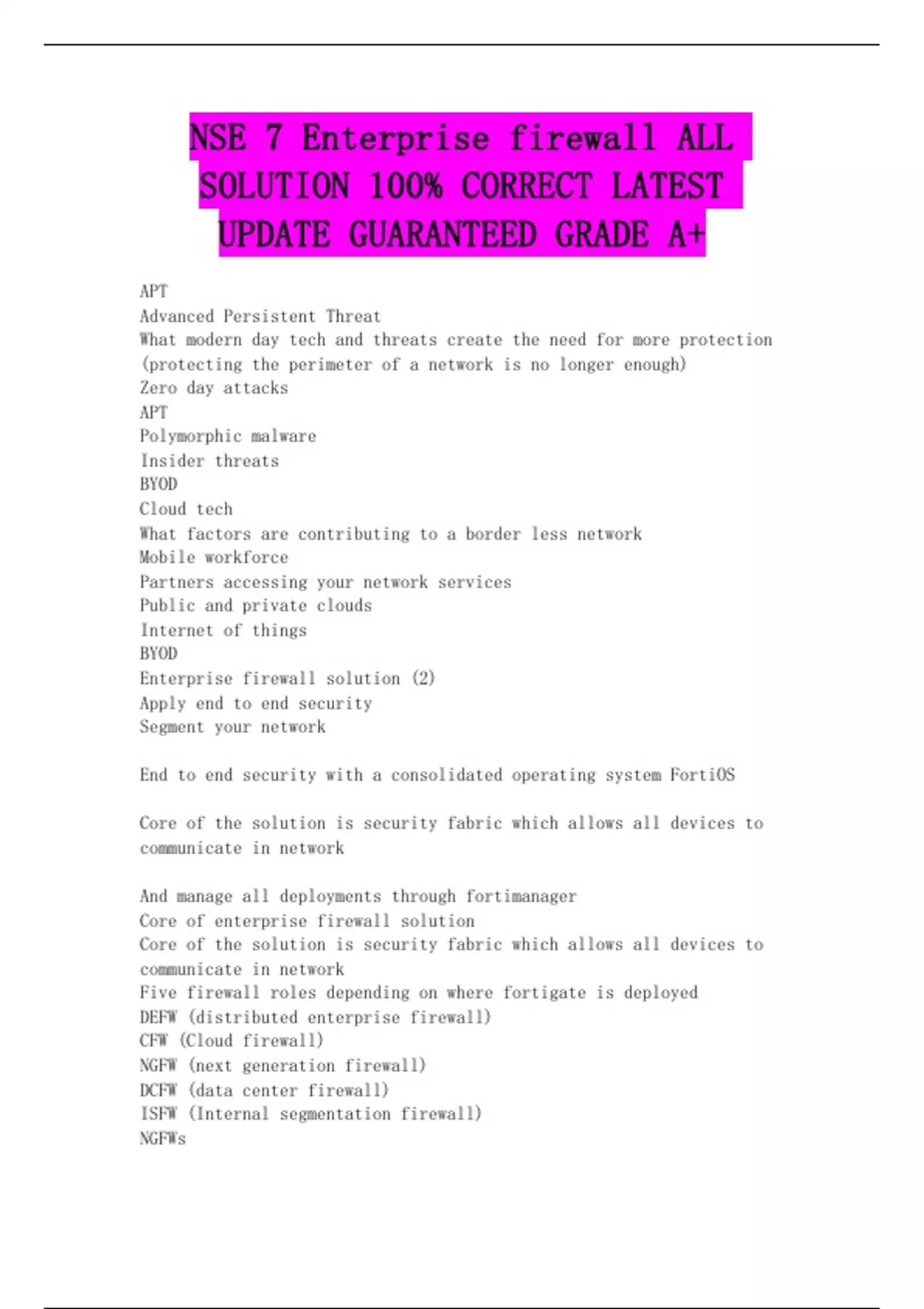 NSE 7 Enterprise firewall ALL SOLUTION 100% CORRECT LATEST UPDATE GUARANTEED GRADE A+

APT
Advanced Persistent Threat
What modern day tech and threats create the need for more protection (protecting the perimeter of a network is no longer enough)
Zero day attacks
APT
Polymorphic malware
Insider threats
BYOD
Cloud tech
What factors are contributing to a border less network
Mobile workforce
Partners accessing your network services
Public and private clouds
Internet of things
BYOD
Enterprise firewall solution (2)
Apply end to end security
Segment your network

End to end security with a consolidated operating system FortiOS

Core of the solution is security fabric which allows all devices to communicate in network

And manage all deployments through fortimanager
Core of enterprise firewall solution
Core of the solution is security fabric which allows all devices to communicate in network
Five firewall roles depending on where fortigate is deployed
DEFW (distributed enterprise firewall)
CFW (Cloud firewall)
NGFW (next generation firewall)
DCFW (data center firewall)
ISFW (Internal segmentation firewall)
NGFWs